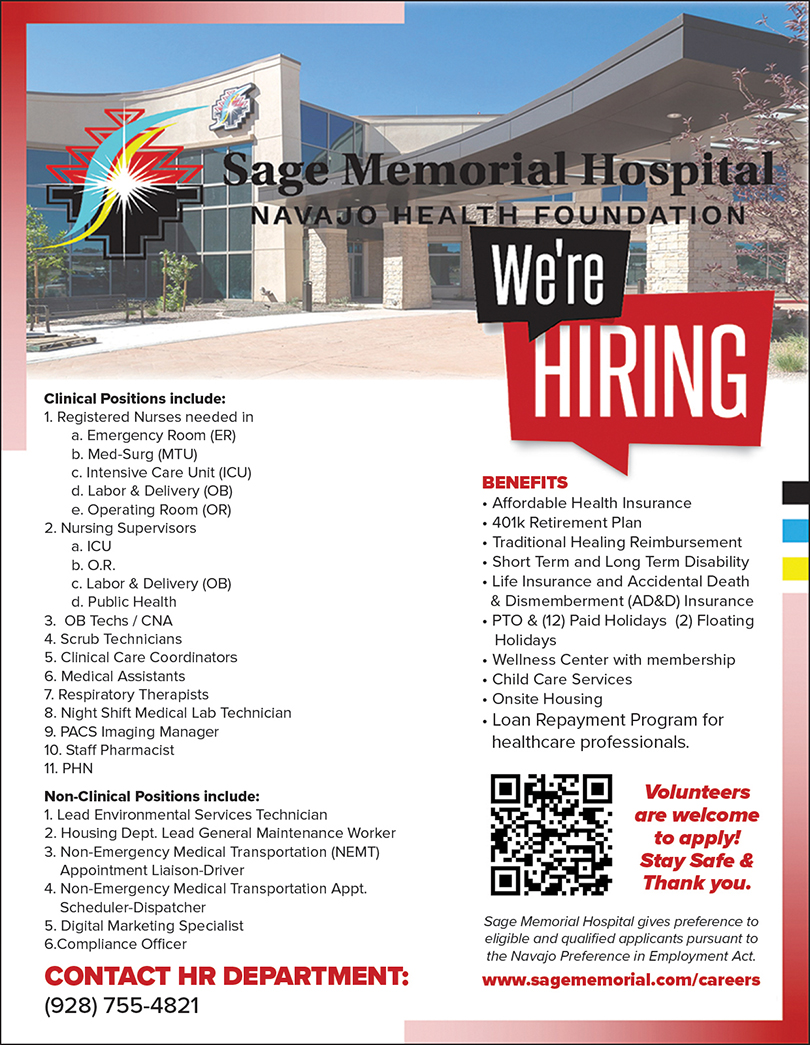 Sage Memorial Hospital
NAVAJO HEALTH FOUNDATION

We're HIRING

Clinical Positions include:
1. Registered Nurses needed in
a. Emergency Room (ER)
b. Med-Surg (MTU)
c. Intensive Care Unit (ICU)
d. Labor & Delivery (OB)
e. Operating Room (OR)
2. Nursing Supervisors
a. ICU
b. O.R.
c. Labor & Delivery (OB)
d. Public Health
3. OB Techs / CNA
4. Scrub Technicians
5. Clinical Care Coordinators
6. Medical Assistants
7. Respiratory Therapists
8. Night Shift Medical Lab Technician
9. PACS Imaging Manager
10. Staff Pharmacist
11. PHN

Non-Clinical Positions include:
1. Lead Environmental Services Technician
2. Housing Dept. Lead General Maintenance Worker
3. Non-Emergency Medical Transportation (NEMT) Appointment Liaison-Driver
4. Non-Emergency Medical Transportation Appt. Scheduler-Dispatcher
5. Digital Marketing Specialist
6.Compliance Officer

CONTACT HR DEPARTMENT:
(928) 755-4821

BENEFITS
• Affordable Health Insurance
• 401k Retirement Plan
• Traditional Healing Reimbursement
• Short Term and Long Term Disability
• Life Insurance and Accidental Death & Dismemberment (AD&D) Insurance
• PTO & (12) Paid Holidays (2) Floating Holidays
• Wellness Center with membership
• Child Care Services
• Onsite Housing
• Loan Repayment Program for healthcare professionals.

Volunteers are welcome to apply! Stay Safe & Thank you.

Sage Memorial Hospital gives preference to eligible and qualified applicants pursuant to the Navajo Preference in Employment Act.

www.sagememorial.com/careers